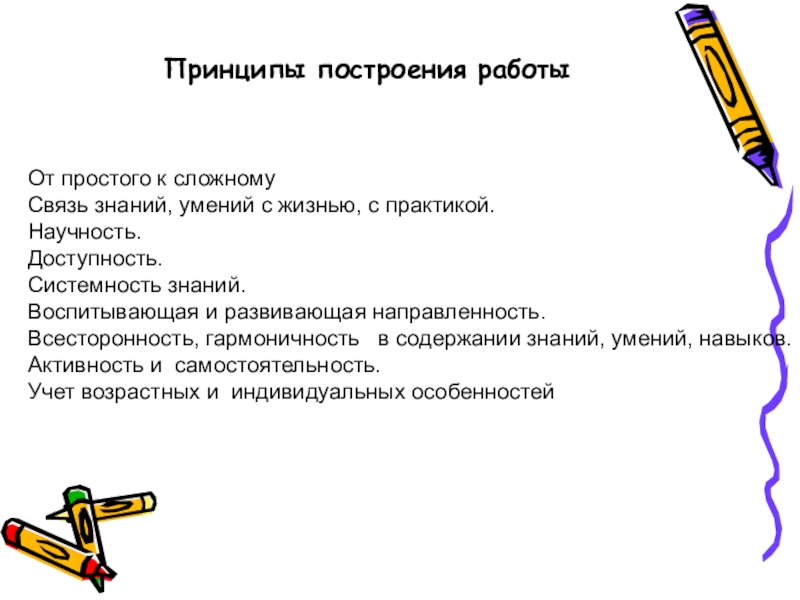 Принципы построения работы

От простого к сложному
Связь знаний, умений с жизнью, с практикой.
Научность.
Доступность.
Системность знаний.
Воспитывающая и развивающая направленность.
Всесторонность, гармоничность в содержании знаний, умений, навыков.
Активность и самостоятельность.
Учет возрастных и индивидуальных особенностей